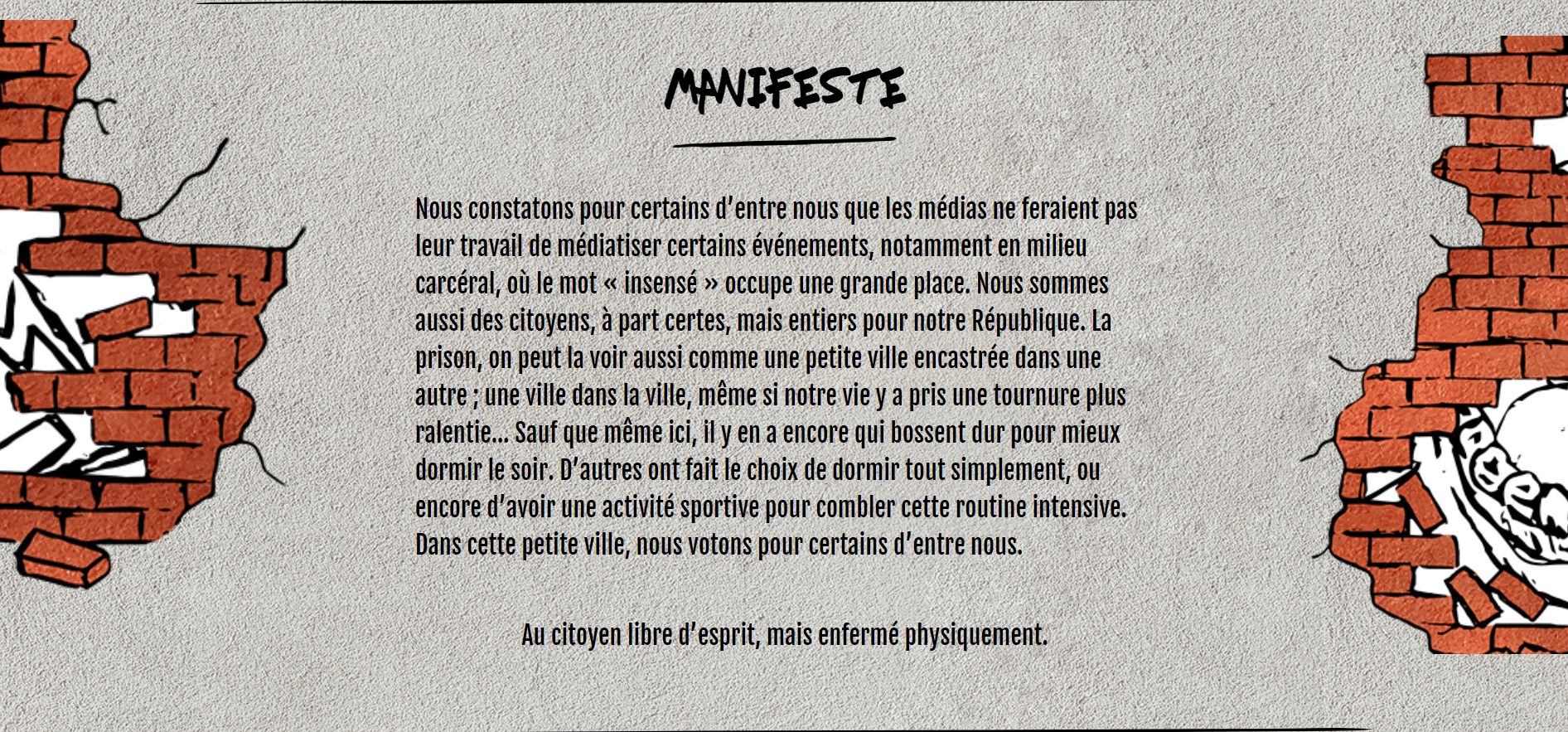 MANIFESTE

Nous constatons pour certains d'entre nous que les médias ne feraient pas leur travail de médiatiser certains événements, notamment en milieu carcéral, où le mot « insensé » occupe une grande place. Nous sommes aussi des citoyens, à part certes, mais entiers pour notre République. La prison, on peut la voir aussi comme une petite ville encastrée dans une autre ; une ville dans la ville, même si notre vie y a pris une tournure plus ralentie... Sauf que même ici, il y en a encore qui bossent dur pour mieux dormir le soir. D'autres ont fait le choix de dormir tout simplement, ou encore d'avoir une activité sportive pour combler cette routine intensive. Dans cette petite ville, nous votons pour certains d'entre nous.

Au citoyen libre d'esprit, mais enfermé physiquement.